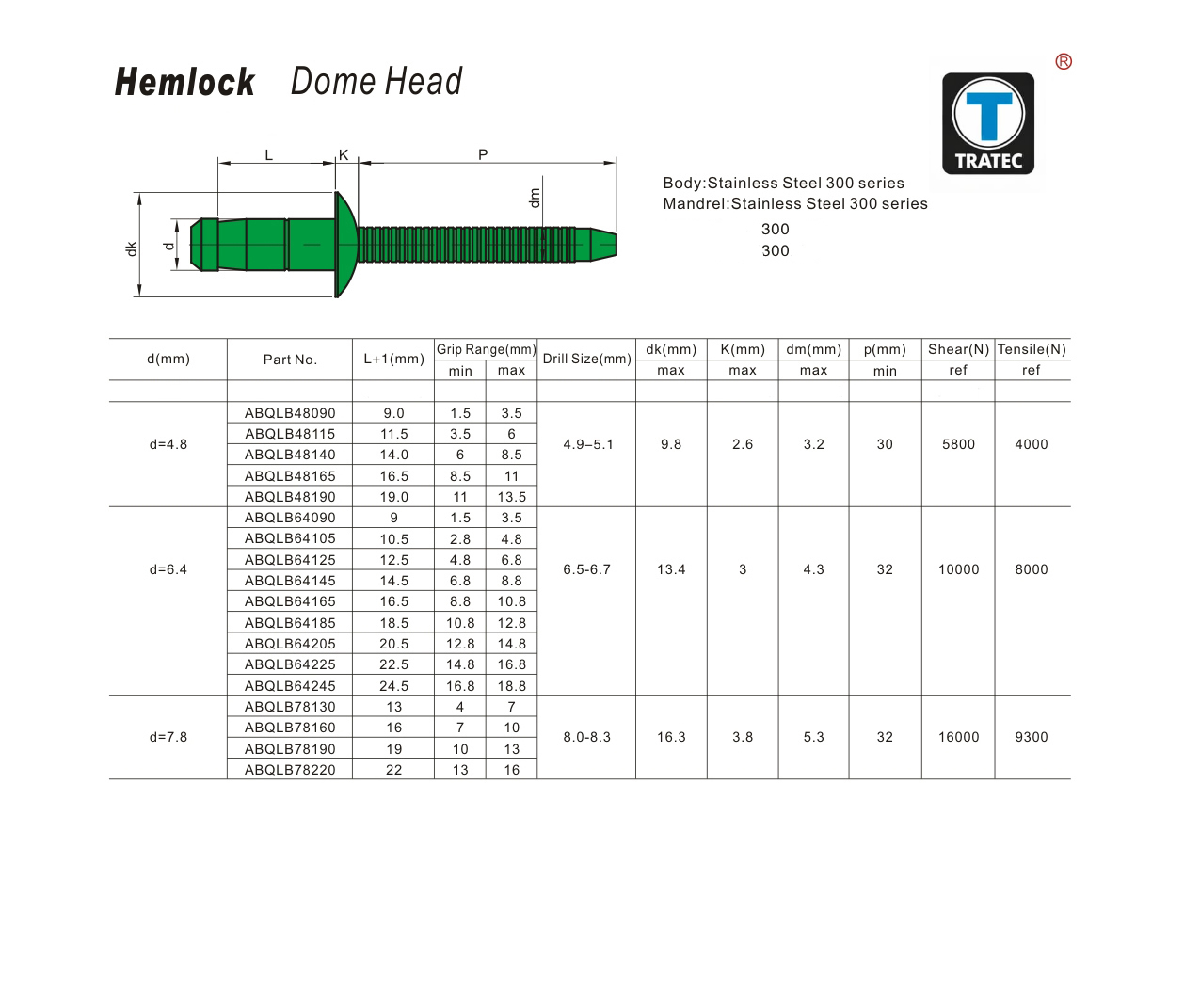 Hemlock Dome Head

®
TRATEC

L K P
dm
dk d

Body:Stainless Steel 300 series
Mandrel:Stainless Steel 300 series
300
300

| d(mm) | Part No. | L+1(mm) | Grip Range(mm) min | Grip Range(mm) max | Drill Size(mm) | dk(mm) max | K(mm) max | dm(mm) max | p(mm) min | Shear(N) ref | Tensile(N) ref |
|---|---|---|---|---|---|---|---|---|---|---|---|
| d=4.8 | ABQLB48090 | 9.0 | 1.5 | 3.5 | 4.9–5.1 | 9.8 | 2.6 | 3.2 | 30 | 5800 | 4000 |
| | ABQLB48115 | 11.5 | 3.5 | 6 | | | | | | | |
| | ABQLB48140 | 14.0 | 6 | 8.5 | | | | | | | |
| | ABQLB48165 | 16.5 | 8.5 | 11 | | | | | | | |
| | ABQLB48190 | 19.0 | 11 | 13.5 | | | | | | | |
| d=6.4 | ABQLB64090 | 9 | 1.5 | 3.5 | 6.5-6.7 | 13.4 | 3 | 4.3 | 32 | 10000 | 8000 |
| | ABQLB64105 | 10.5 | 2.8 | 4.8 | | | | | | | |
| | ABQLB64125 | 12.5 | 4.8 | 6.8 | | | | | | | |
| | ABQLB64145 | 14.5 | 6.8 | 8.8 | | | | | | | |
| | ABQLB64165 | 16.5 | 8.8 | 10.8 | | | | | | | |
| | ABQLB64185 | 18.5 | 10.8 | 12.8 | | | | | | | |
| | ABQLB64205 | 20.5 | 12.8 | 14.8 | | | | | | | |
| | ABQLB64225 | 22.5 | 14.8 | 16.8 | | | | | | | |
| | ABQLB64245 | 24.5 | 16.8 | 18.8 | | | | | | | |
| d=7.8 | ABQLB78130 | 13 | 4 | 7 | 8.0-8.3 | 16.3 | 3.8 | 5.3 | 32 | 16000 | 9300 |
| | ABQLB78160 | 16 | 7 | 10 | | | | | | | |
| | ABQLB78190 | 19 | 10 | 13 | | | | | | | |
| | ABQLB78220 | 22 | 13 | 16 | | | | | | | |